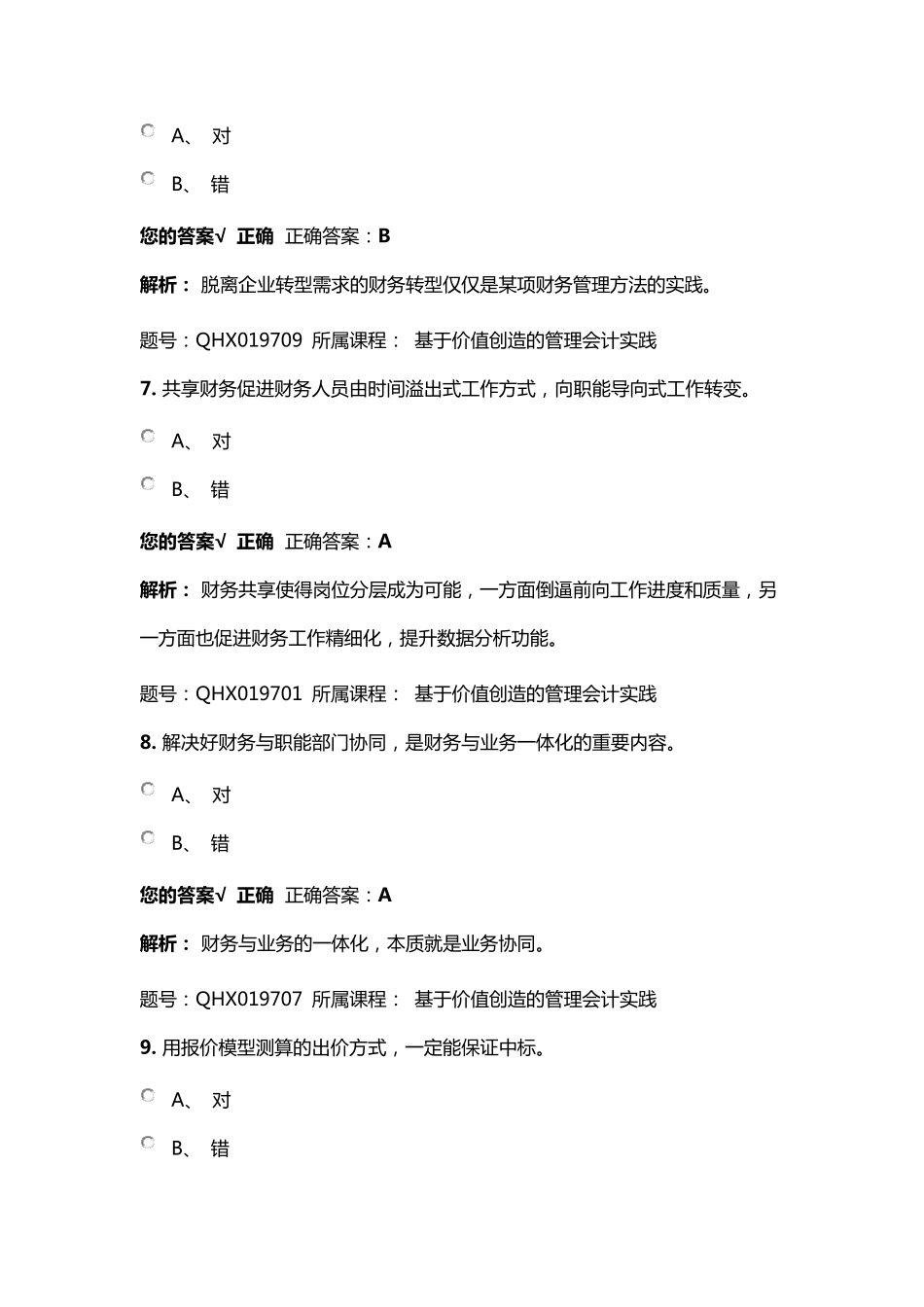 A、 对

B、 错

您的答案√ 正确 正确答案：B

解析： 脱离企业转型需求的财务转型仅仅是某项财务管理方法的实践。

题号：QHX019709 所属课程： 基于价值创造的管理会计实践

7. 共享财务促进财务人员由时间溢出式工作方式，向职能导向式工作转变。

A、 对

B、 错

您的答案√ 正确 正确答案：A

解析： 财务共享使得岗位分层成为可能，一方面倒逼前向工作进度和质量，另一方面也促进财务工作精细化，提升数据分析功能。

题号：QHX019701 所属课程： 基于价值创造的管理会计实践

8. 解决好财务与职能部门协同，是财务与业务一体化的重要内容。

A、 对

B、 错

您的答案√ 正确 正确答案：A

解析： 财务与业务的一体化，本质就是业务协同。

题号：QHX019707 所属课程： 基于价值创造的管理会计实践

9. 用报价模型测算的出价方式，一定能保证中标。

A、 对

B、 错